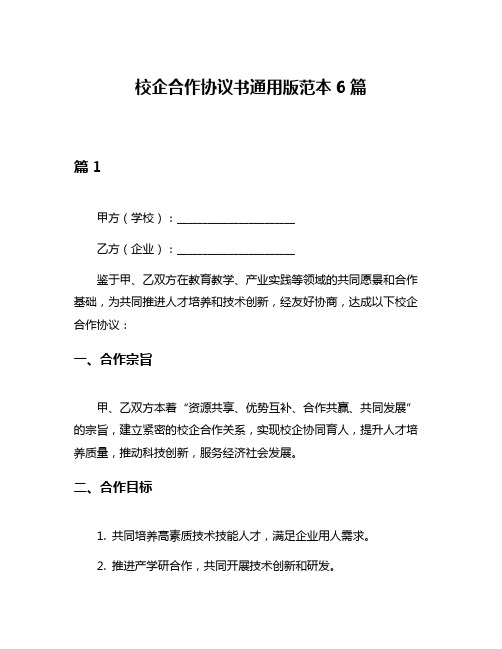 校企合作协议书通用版范本 6 篇

篇 1

甲方（学校）：____________________

乙方（企业）：____________________

鉴于甲、乙双方在教育教学、产业实践等领域的共同愿景和合作基础，为共同推进人才培养和技术创新，经友好协商，达成以下校企合作协议：

一、合作宗旨

甲、乙双方本着“资源共享、优势互补、合作共赢、共同发展”的宗旨，建立紧密的校企合作关系，实现校企协同育人，提升人才培养质量，推动科技创新，服务经济社会发展。

二、合作目标

1. 共同培养高素质技术技能人才，满足企业用人需求。

2. 推进产学研合作，共同开展技术创新和研发。